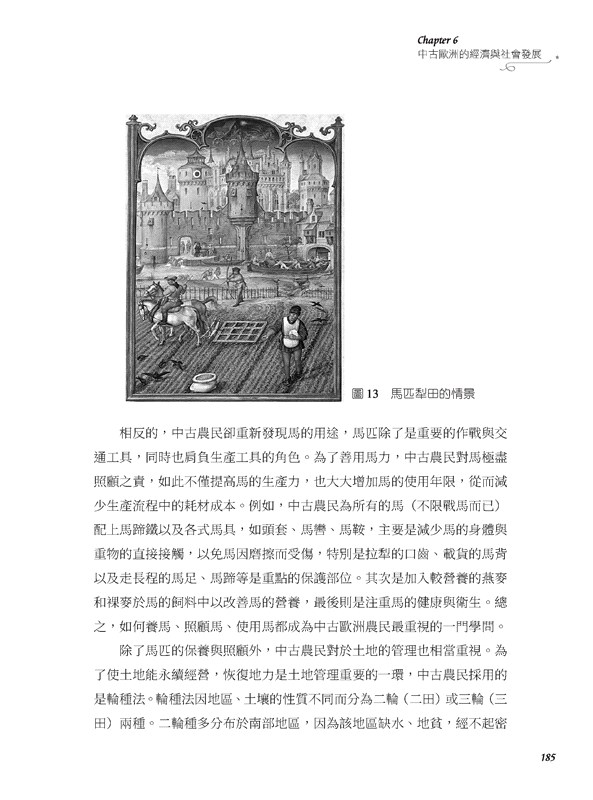 Chapter 6
中古歐洲的經濟與社會發展

圖 13　馬匹犁田的情景

相反的，中古農民卻重新發現馬的用途，馬匹除了是重要的作戰與交通工具，同時也肩負生產工具的角色。為了善用馬力，中古農民對馬極盡照顧之責，如此不僅提高馬的生產力，也大大增加馬的使用年限，從而減少生產流程中的耗材成本。例如，中古農民為所有的馬（不限戰馬而已）配上馬蹄鐵以及各式馬具，如頭套、馬轡、馬鞍，主要是減少馬的身體與重物的直接接觸，以免馬因磨擦而受傷，特別是拉犁的口齒、載貨的馬背以及走長程的馬足、馬蹄等是重點的保護部位。其次是加入較營養的燕麥和裸麥於馬的飼料中以改善馬的營養，最後則是注重馬的健康與衛生。總之，如何養馬、照顧馬、使用馬都成為中古歐洲農民最重視的一門學問。

除了馬匹的保養與照顧外，中古農民對於土地的管理也相當重視。為了使土地能永續經營，恢復地力是土地管理重要的一環，中古農民採用的是輪種法。輪種法因地區、土壤的性質不同而分為二輪（二田）或三輪（三田）兩種。二輪種多分布於南部地區，因為該地區缺水、地貧，經不起密

185